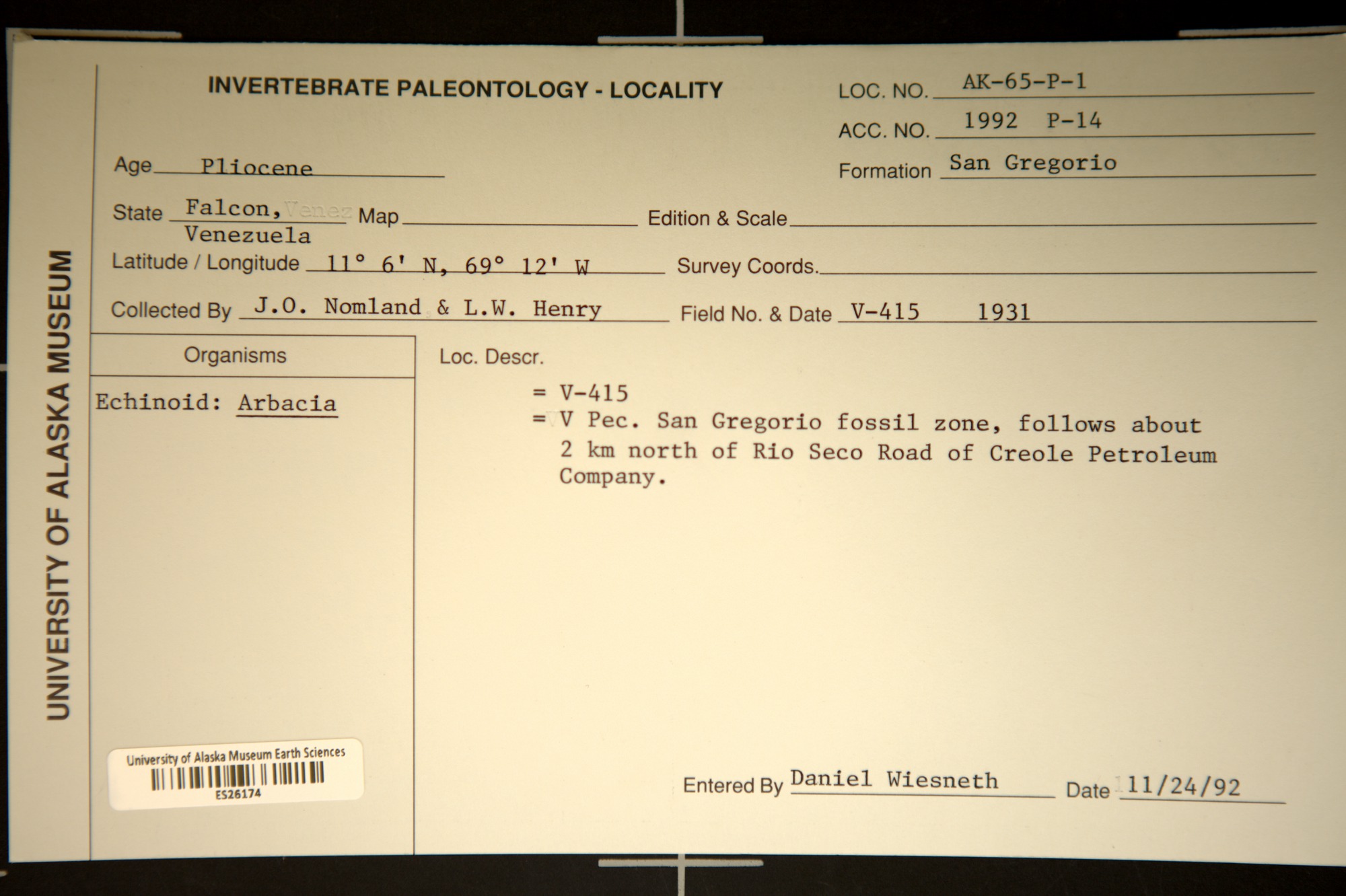 UNIVERSITY OF ALASKA MUSEUM

INVERTEBRATE PALEONTOLOGY - LOCALITY

LOC. NO. AK-65-P-1

ACC. NO. 1992 P-14

Age Pliocene

Formation San Gregorio

State Falcon, Venez Venezuela

Map

Edition & Scale

Latitude / Longitude 11° 6' N, 69° 12' W

Survey Coords.

Collected By J.O. Nomland & L.W. Henry

Field No. & Date V-415 1931

Organisms

Echinoid: Arbacia

Loc. Descr.

= V-415
= V Pec. San Gregorio fossil zone, follows about 2 km north of Rio Seco Road of Creole Petroleum Company.

University of Alaska Museum Earth Sciences
ES26174

Entered By Daniel Wiesneth

Date 11/24/92